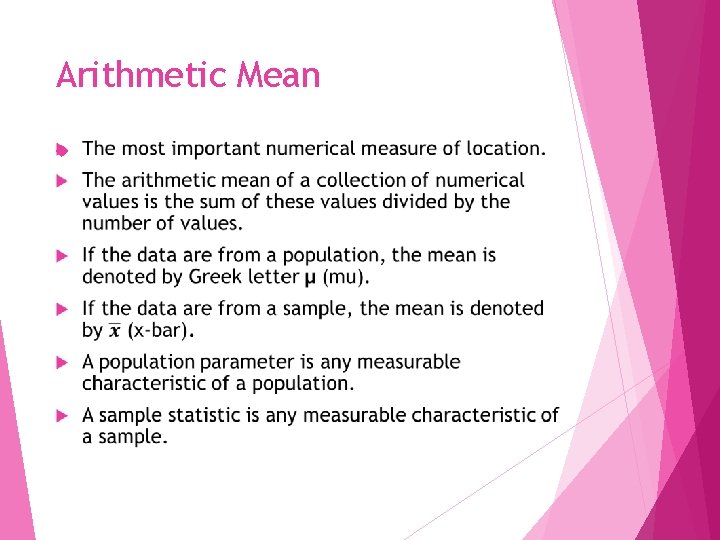 Arithmetic Mean

The most important numerical measure of location.

The arithmetic mean of a collection of numerical values is the sum of these values divided by the number of values.

If the data are from a population, the mean is denoted by Greek letter $\mu$ (mu).

If the data are from a sample, the mean is denoted by $\bar{x}$ (x-bar).

A population parameter is any measurable characteristic of a population.

A sample statistic is any measurable characteristic of a sample.